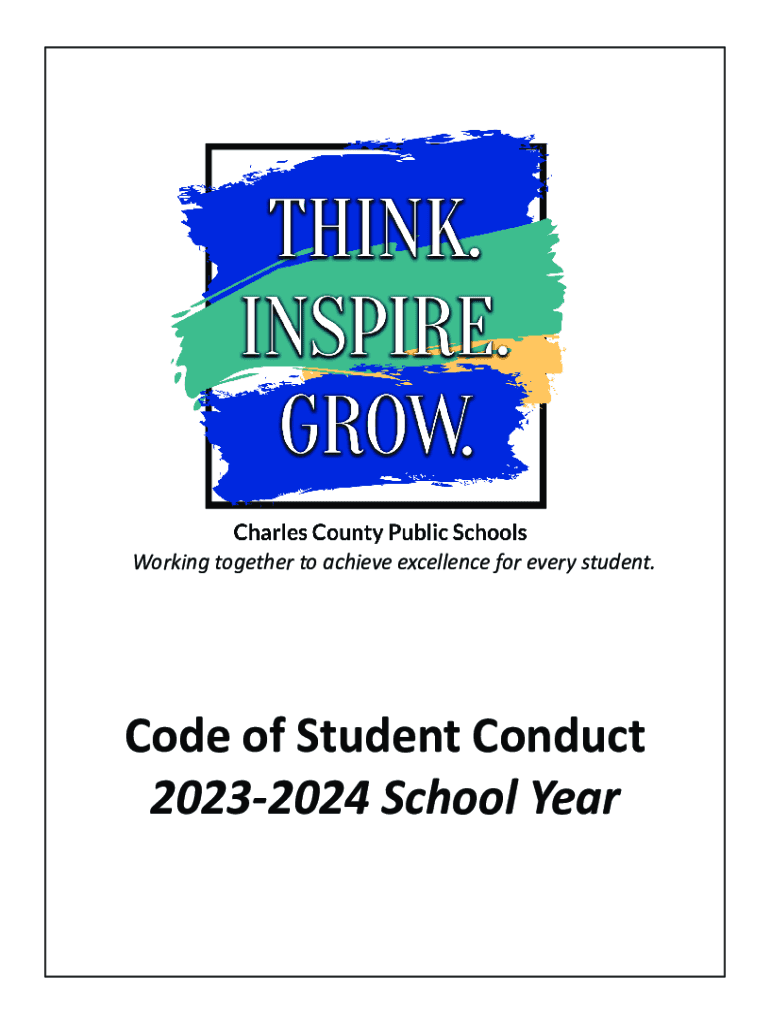 THINK.
INSPIRE.
GROW.

Charles County Public Schools
Working together to achieve excellence for every student.

Code of Student Conduct
2023-2024 School Year